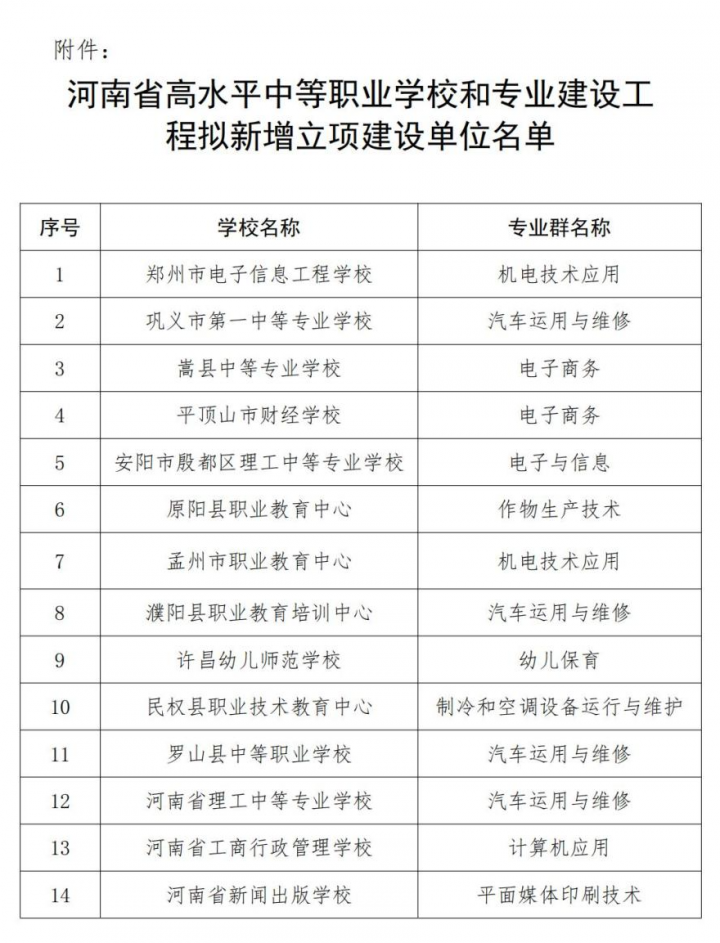 附件：

河南省高水平中等职业学校和专业建设工程拟新增立项建设单位名单

| 序号 | 学校名称 | 专业群名称 |
|---|---|---|
| 1 | 郑州市电子信息工程学校 | 机电技术应用 |
| 2 | 巩义市第一中等专业学校 | 汽车运用与维修 |
| 3 | 嵩县中等专业学校 | 电子商务 |
| 4 | 平顶山市财经学校 | 电子商务 |
| 5 | 安阳市殷都区理工中等专业学校 | 电子与信息 |
| 6 | 原阳县职业教育中心 | 作物生产技术 |
| 7 | 孟州市职业教育中心 | 机电技术应用 |
| 8 | 濮阳县职业教育培训中心 | 汽车运用与维修 |
| 9 | 许昌幼儿师范学校 | 幼儿保育 |
| 10 | 民权县职业技术教育中心 | 制冷和空调设备运行与维护 |
| 11 | 罗山县中等职业学校 | 汽车运用与维修 |
| 12 | 河南省理工中等专业学校 | 汽车运用与维修 |
| 13 | 河南省工商行政管理学校 | 计算机应用 |
| 14 | 河南省新闻出版学校 | 平面媒体印刷技术 |